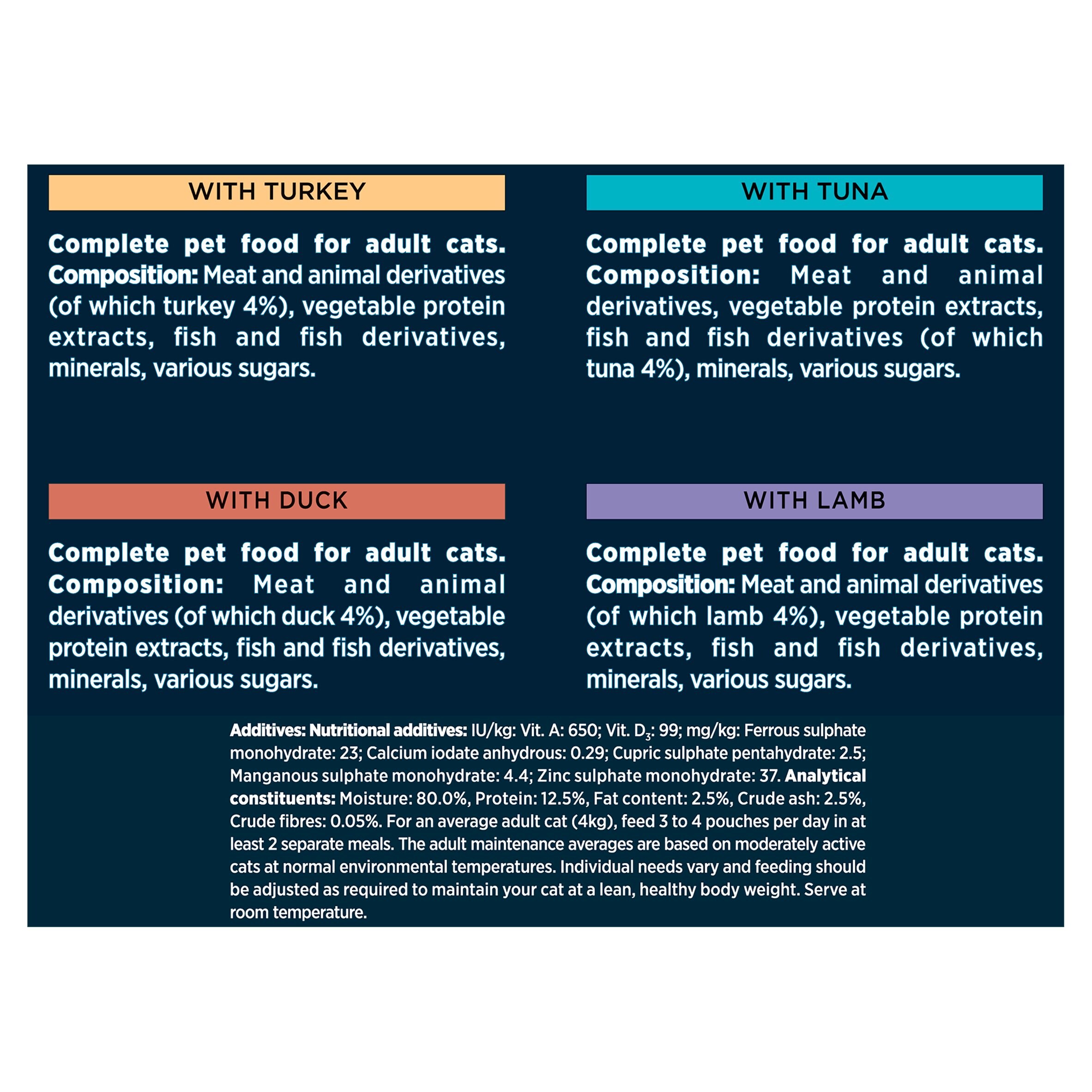 WITH TURKEY

Complete pet food for adult cats. Composition: Meat and animal derivatives (of which turkey 4%), vegetable protein extracts, fish and fish derivatives, minerals, various sugars.

WITH TUNA

Complete pet food for adult cats. Composition: Meat and animal derivatives, vegetable protein extracts, fish and fish derivatives (of which tuna 4%), minerals, various sugars.

WITH DUCK

Complete pet food for adult cats. Composition: Meat and animal derivatives (of which duck 4%), vegetable protein extracts, fish and fish derivatives, minerals, various sugars.

WITH LAMB

Complete pet food for adult cats. Composition: Meat and animal derivatives (of which lamb 4%), vegetable protein extracts, fish and fish derivatives, minerals, various sugars.

Additives: Nutritional additives: IU/kg: Vit. A: 650; Vit. $D_3$: 99; mg/kg: Ferrous sulphate monohydrate: 23; Calcium iodate anhydrous: 0.29; Cupric sulphate pentahydrate: 2.5; Manganous sulphate monohydrate: 4.4; Zinc sulphate monohydrate: 37. Analytical constituents: Moisture: 80.0%, Protein: 12.5%, Fat content: 2.5%, Crude ash: 2.5%, Crude fibres: 0.05%. For an average adult cat (4kg), feed 3 to 4 pouches per day in at least 2 separate meals. The adult maintenance averages are based on moderately active cats at normal environmental temperatures. Individual needs vary and feeding should be adjusted as required to maintain your cat at a lean, healthy body weight. Serve at room temperature.